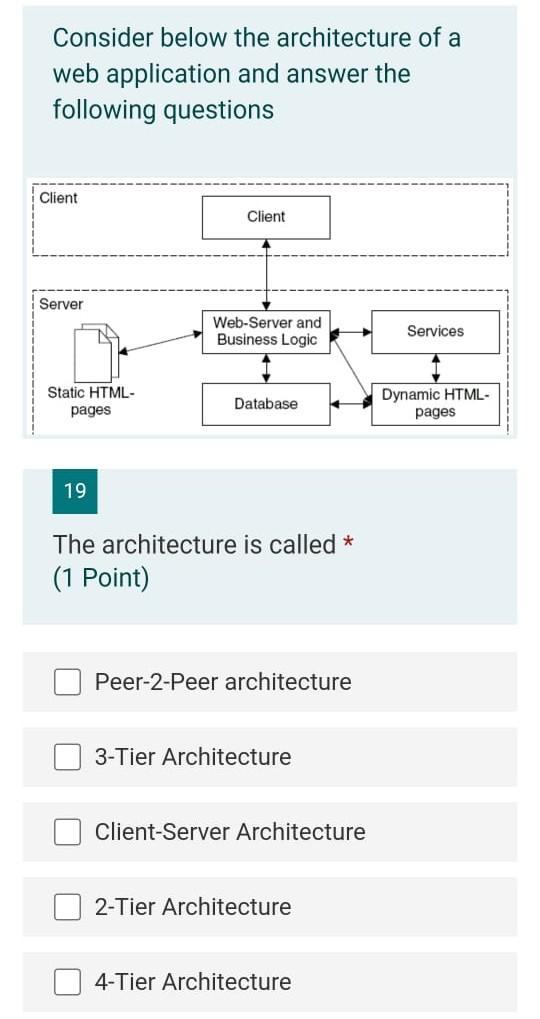 Consider below the architecture of a web application and answer the following questions

Client

Client

Server

Web-Server and Business Logic

Services

Static HTML-pages

Database

Dynamic HTML-pages

19

The architecture is called *
(1 Point)

Peer-2-Peer architecture

3-Tier Architecture

Client-Server Architecture

2-Tier Architecture

4-Tier Architecture